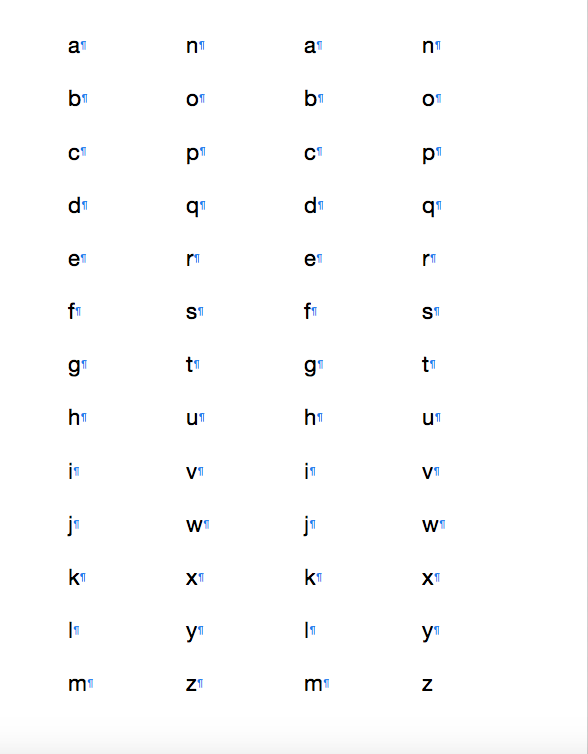 a¶
b¶
c¶
d¶
e¶
f¶
g¶
h¶
i¶
j¶
k¶
l¶
m¶

n¶
o¶
p¶
q¶
r¶
s¶
t¶
u¶
v¶
w¶
x¶
y¶
z¶

a¶
b¶
c¶
d¶
e¶
f¶
g¶
h¶
i¶
j¶
k¶
l¶
m¶

n¶
o¶
p¶
q¶
r¶
s¶
t¶
u¶
v¶
w¶
x¶
y¶
z